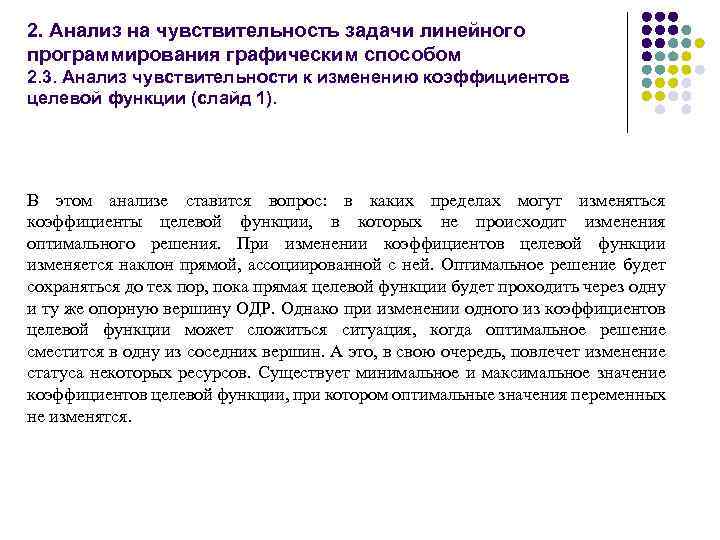 2. Анализ на чувствительность задачи линейного программирования графическим способом
2.3. Анализ чувствительности к изменению коэффициентов целевой функции (слайд 1).

В этом анализе ставится вопрос: в каких пределах могут изменяться коэффициенты целевой функции, в которых не происходит изменения оптимального решения. При изменении коэффициентов целевой функции изменяется наклон прямой, ассоциированной с ней. Оптимальное решение будет сохраняться до тех пор, пока прямая целевой функции будет проходить через одну и ту же опорную вершину ОДР. Однако при изменении одного из коэффициентов целевой функции может сложиться ситуация, когда оптимальное решение сместится в одну из соседних вершин. А это, в свою очередь, повлечет изменение статуса некоторых ресурсов. Существует минимальное и максимальное значение коэффициентов целевой функции, при котором оптимальные значения переменных не изменятся.